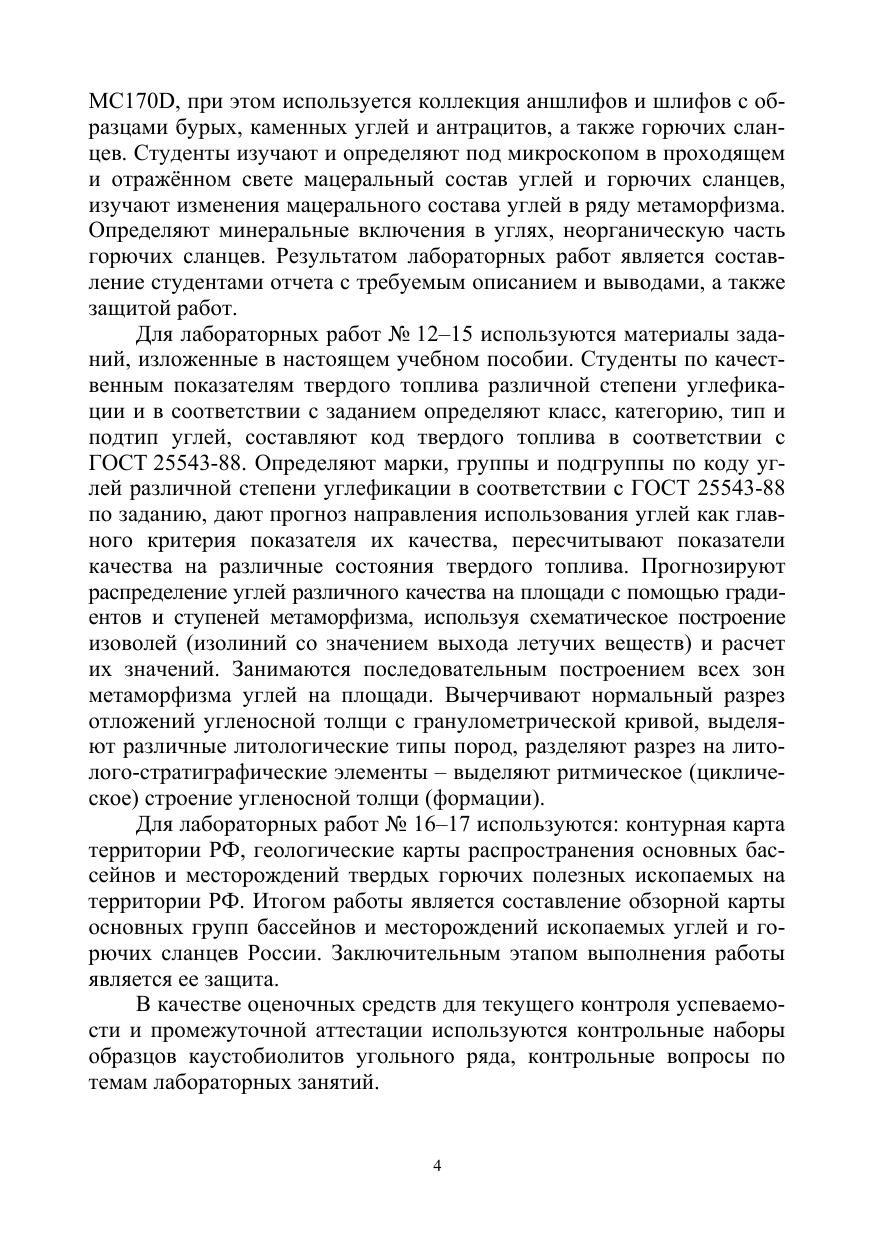 MC170D, при этом используется коллекция аншлифов и шлифов с образцами бурых, каменных углей и антрацитов, а также горючих сланцев. Студенты изучают и определяют под микроскопом в проходящем и отражённом свете мацеральный состав углей и горючих сланцев, изучают изменения мацерального состава углей в ряду метаморфизма. Определяют минеральные включения в углях, неорганическую часть горючих сланцев. Результатом лабораторных работ является составление студентами отчета с требуемым описанием и выводами, а также защитой работ.

Для лабораторных работ № 12–15 используются материалы заданий, изложенные в настоящем учебном пособии. Студенты по качественным показателям твердого топлива различной степени углефикации и в соответствии с заданием определяют класс, категорию, тип и подтип углей, составляют код твердого топлива в соответствии с ГОСТ 25543-88. Определяют марки, группы и подгруппы по коду углей различной степени углефикации в соответствии с ГОСТ 25543-88 по заданию, дают прогноз направления использования углей как главного критерия показателя их качества, пересчитывают показатели качества на различные состояния твердого топлива. Прогнозируют распределение углей различного качества на площади с помощью градиентов и ступеней метаморфизма, используя схематическое построение изоволей (изолиний со значением выхода летучих веществ) и расчет их значений. Занимаются последовательным построением всех зон метаморфизма углей на площади. Вычерчивают нормальный разрез отложений угленосной толщи с гранулометрической кривой, выделяют различные литологические типы пород, разделяют разрез на литолого-стратиграфические элементы – выделяют ритмическое (циклическое) строение угленосной толщи (формации).

Для лабораторных работ № 16–17 используются: контурная карта территории РФ, геологические карты распространения основных бассейнов и месторождений твердых горючих полезных ископаемых на территории РФ. Итогом работы является составление обзорной карты основных групп бассейнов и месторождений ископаемых углей и горючих сланцев России. Заключительным этапом выполнения работы является ее защита.

В качестве оценочных средств для текущего контроля успеваемости и промежуточной аттестации используются контрольные наборы образцов каустобиолитов угольного ряда, контрольные вопросы по темам лабораторных занятий.

4